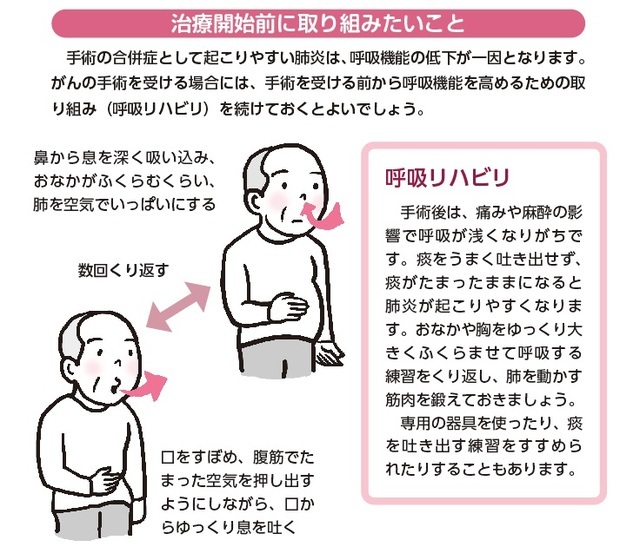 治療開始前に取り組みたいこと

手術の合併症として起こりやすい肺炎は、呼吸機能の低下が一因となります。がんの手術を受ける場合には、手術を受ける前から呼吸機能を高めるための取り組み（呼吸リハビリ）を続けておくとよいでしょう。

鼻から息を深く吸い込み、おなかがふくらむくらい、肺を空気でいっぱいにする

数回くり返す

口をすぼめ、腹筋でたまった空気を押し出すようにしながら、口からゆっくり息を吐く

呼吸リハビリ

手術後は、痛みや麻酔の影響で呼吸が浅くなりがちです。痰をうまく吐き出せず、痰がたまったままになると肺炎が起こりやすくなります。おなかや胸をゆっくり大きくふくらませて呼吸する練習をくり返し、肺を動かす筋肉を鍛えておきましょう。

専用の器具を使ったり、痰を吐き出す練習をすすめられたりすることもあります。